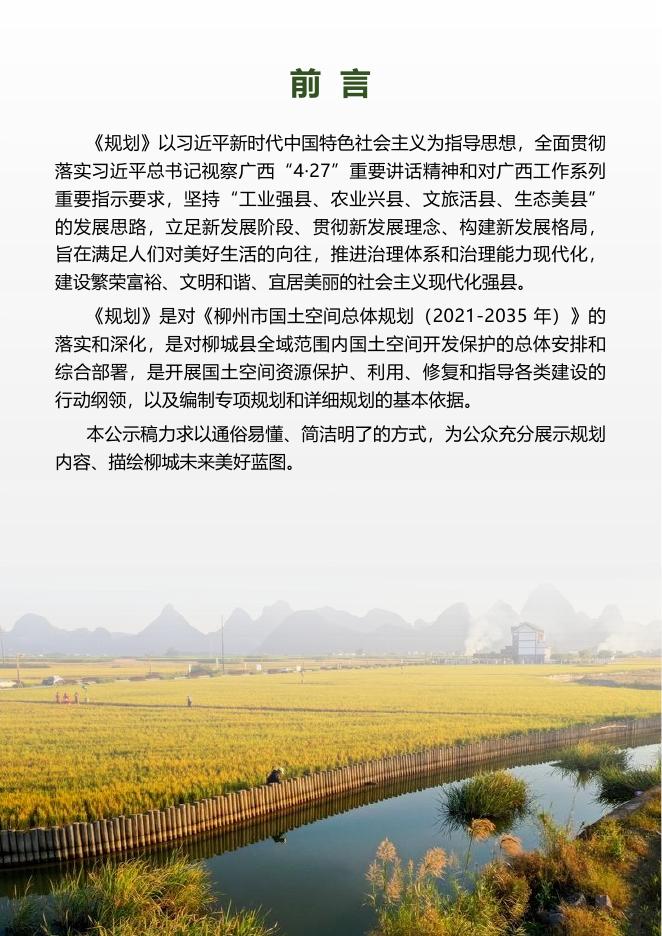 前 言

《规划》以习近平新时代中国特色社会主义为指导思想，全面贯彻落实习近平总书记视察广西“4·27”重要讲话精神和对广西工作系列重要指示要求，坚持“工业强县、农业兴县、文旅活县、生态美县”的发展思路，立足新发展阶段、贯彻新发展理念、构建新发展格局，旨在满足人们对美好生活的向往，推进治理体系和治理能力现代化，建设繁荣富裕、文明和谐、宜居美丽的社会主义现代化强县。

《规划》是对《柳州市国土空间总体规划（2021-2035 年）》的落实和深化，是对柳城县全域范围内国土空间开发保护的总体安排和综合部署，是开展国土空间资源保护、利用、修复和指导各类建设的行动纲领，以及编制专项规划和详细规划的基本依据。

本公示稿力求以通俗易懂、简洁明了的方式，为公众充分展示规划内容、描绘柳城未来美好蓝图。